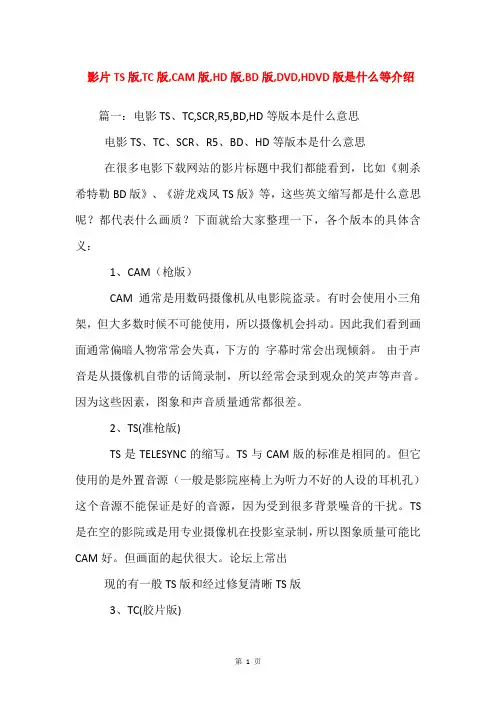 影片TS版,TC版,CAM版,HD版,BD版,DVD,HDVD版是什么等介绍

篇一：电影TS、TC,SCR,R5,BD,HD等版本是什么意思

电影TS、TC、SCR、R5、BD、HD等版本是什么意思

在很多电影下载网站的影片标题中我们都能看到，比如《刺杀希特勒BD版》、《游龙戏凤TS版》等，这些英文缩写都是什么意思呢？都代表什么画质？下面就给大家整理一下，各个版本的具体含义：

1、CAM（枪版）

CAM 通常是用数码摄像机从电影院盗录。有时会使用小三角架，但大多数时候不可能使用，所以摄像机会抖动。因此我们看到画面通常偏暗人物常常会失真，下方的 字幕时常会出现倾斜。 由于声音是从摄像机自带的话筒录制，所以经常会录到观众的笑声等声音。因为这些因素，图象和声音质量通常都很差。

2、TS(准枪版)

TS是TELESYNC的缩写。TS与CAM版的标准是相同的。但它使用的是外置音源（一般是影院座椅上为听力不好的人设的耳机孔）这个音源不能保证是好的音源，因为受到很多背景噪音的干扰。TS是在空的影院或是用专业摄像机在投影室录制，所以图象质量可能比CAM好。但画面的起伏很大。论坛上常出

现的有一般TS版和经过修复清晰TS版

3、TC(胶片版)

第 1 页